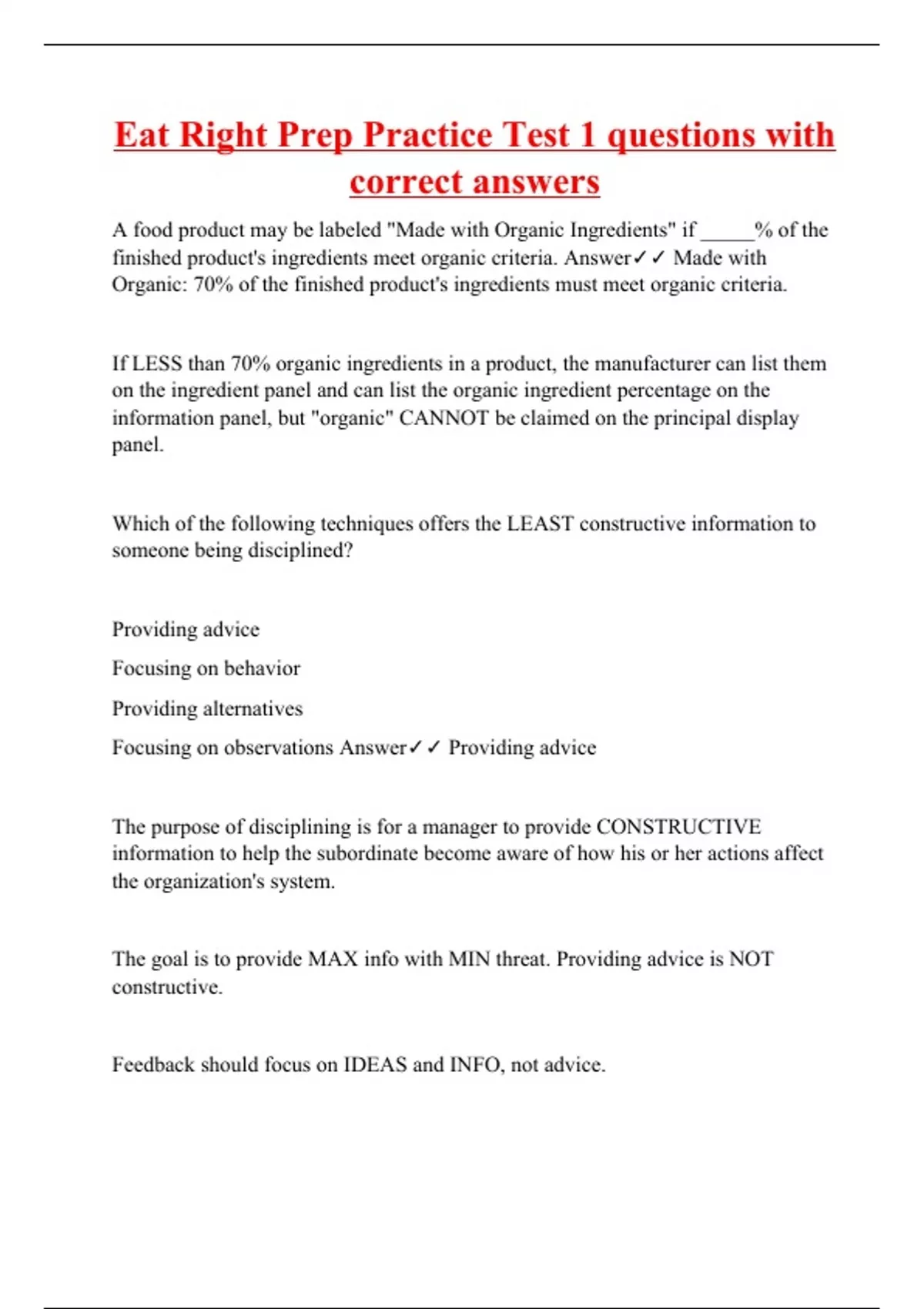 Eat Right Prep Practice Test 1 questions with correct answers

A food product may be labeled "Made with Organic Ingredients" if _____% of the finished product's ingredients meet organic criteria. Answer✓✓ Made with Organic: 70% of the finished product's ingredients must meet organic criteria.

If LESS than 70% organic ingredients in a product, the manufacturer can list them on the ingredient panel and can list the organic ingredient percentage on the information panel, but "organic" CANNOT be claimed on the principal display panel.

Which of the following techniques offers the LEAST constructive information to someone being disciplined?

Providing advice

Focusing on behavior

Providing alternatives

Focusing on observations Answer✓✓ Providing advice

The purpose of disciplining is for a manager to provide CONSTRUCTIVE information to help the subordinate become aware of how his or her actions affect the organization's system.

The goal is to provide MAX info with MIN threat. Providing advice is NOT constructive.

Feedback should focus on IDEAS and INFO, not advice.